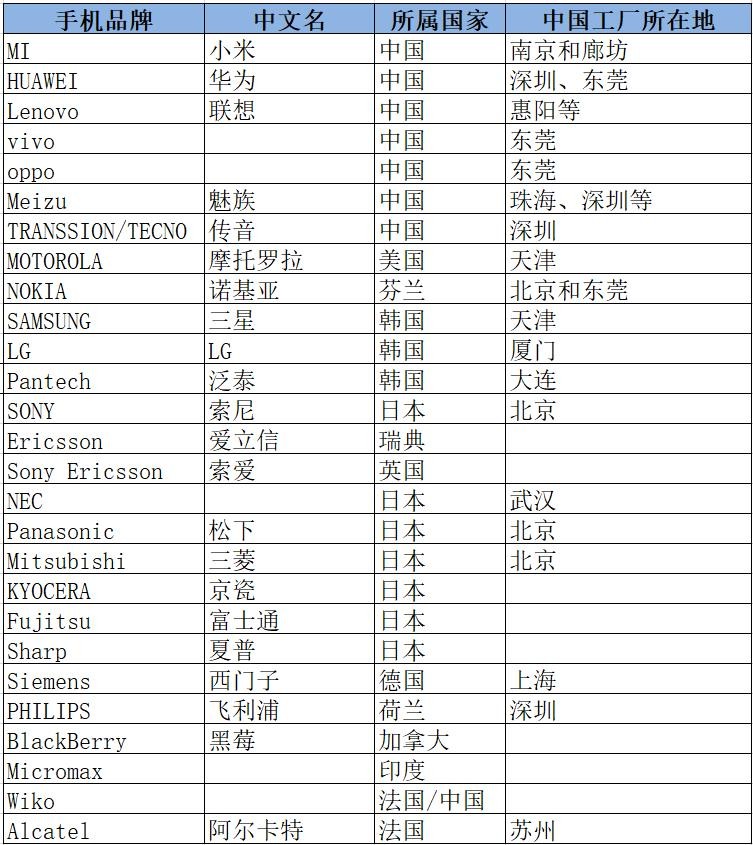 | 手机品牌 | 中文名 | 所属国家 | 中国工厂所在地 |
|---|---|---|---|
| MI | 小米 | 中国 | 南京和廊坊 |
| HUAWEI | 华为 | 中国 | 深圳、东莞 |
| Lenovo | 联想 | 中国 | 惠阳等 |
| vivo | | 中国 | 东莞 |
| oppo | | 中国 | 东莞 |
| Meizu | 魅族 | 中国 | 珠海、深圳等 |
| TRANSSION/TECNO | 传音 | 中国 | 深圳 |
| MOTOROLA | 摩托罗拉 | 美国 | 天津 |
| NOKIA | 诺基亚 | 芬兰 | 北京和东莞 |
| SAMSUNG | 三星 | 韩国 | 天津 |
| LG | LG | 韩国 | 厦门 |
| Pantech | 泛泰 | 韩国 | 大连 |
| SONY | 索尼 | 日本 | 北京 |
| Ericsson | 爱立信 | 瑞典 | |
| Sony Ericsson | 索爱 | 英国 | |
| NEC | | 日本 | 武汉 |
| Panasonic | 松下 | 日本 | 北京 |
| Mitsubishi | 三菱 | 日本 | 北京 |
| KYOCERA | 京瓷 | 日本 | |
| Fujitsu | 富士通 | 日本 | |
| Sharp | 夏普 | 日本 | |
| Siemens | 西门子 | 德国 | 上海 |
| PHILIPS | 飞利浦 | 荷兰 | 深圳 |
| BlackBerry | 黑莓 | 加拿大 | |
| Micromax | | 印度 | |
| Wiko | | 法国/中国 | |
| Alcatel | 阿尔卡特 | 法国 | 苏州 |